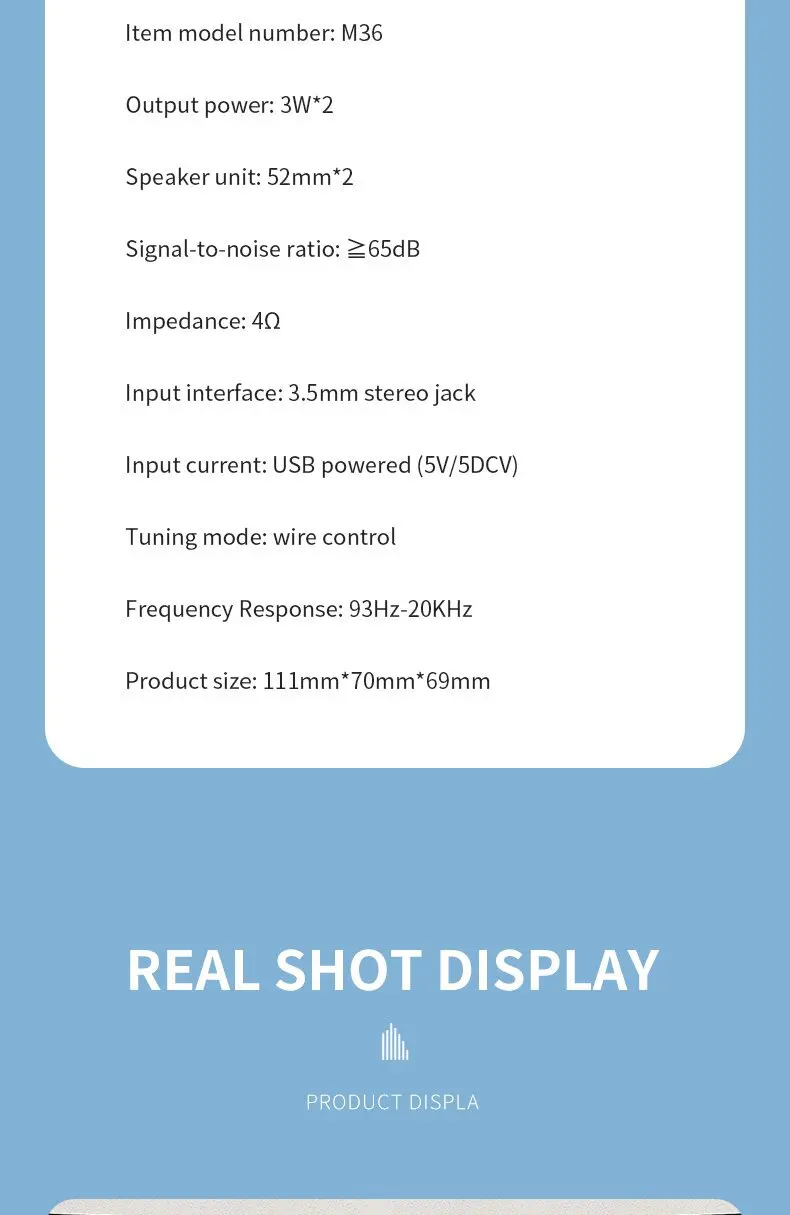 Item model number: M36

Output power: 3W*2

Speaker unit: 52mm*2

Signal-to-noise ratio: ≧65dB

Impedance: 4Ω

Input interface: 3.5mm stereo jack

Input current: USB powered (5V/5DCV)

Tuning mode: wire control

Frequency Response: 93Hz-20KHz

Product size: 111mm*70mm*69mm

REAL SHOT DISPLAY

PRODUCT DISPLA